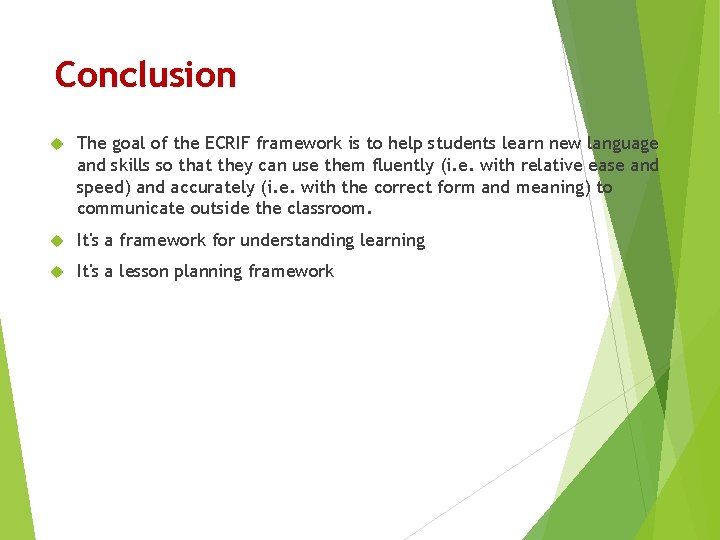 Conclusion

The goal of the ECRIF framework is to help students learn new language and skills so that they can use them fluently (i.e. with relative ease and speed) and accurately (i.e. with the correct form and meaning) to communicate outside the classroom.

It's a framework for understanding learning

It's a lesson planning framework